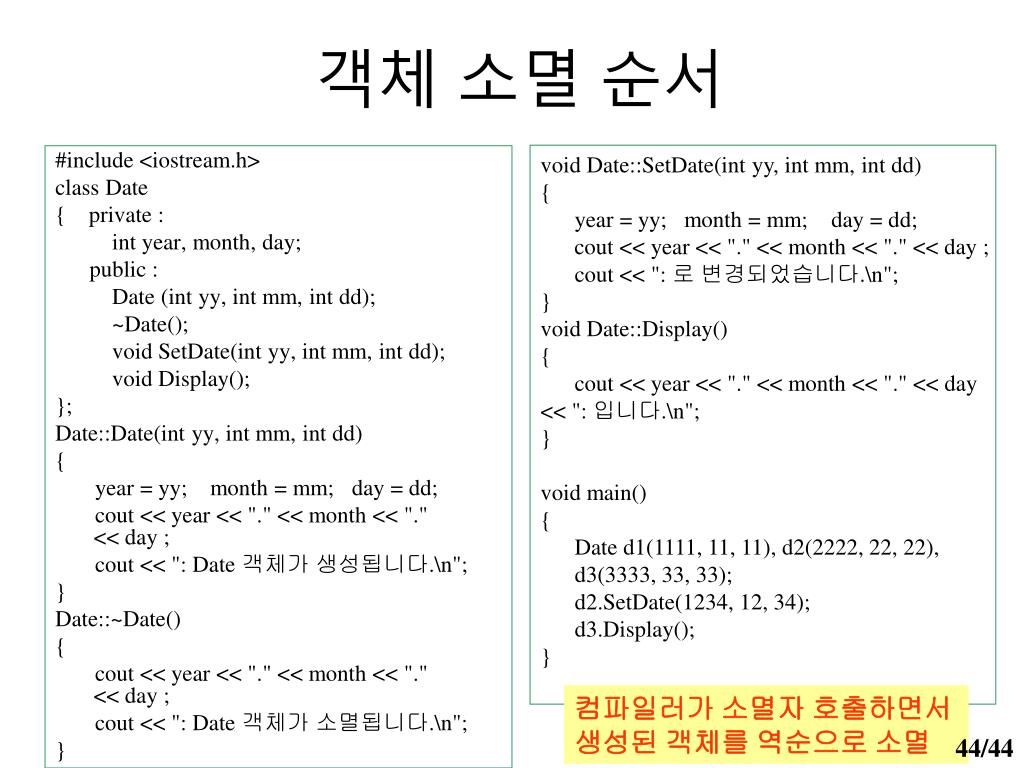 객체 소멸 순서

#include <iostream.h>
class Date
{ private :
int year, month, day;
public :
Date (int yy, int mm, int dd);
~Date();
void SetDate(int yy, int mm, int dd);
void Display();
};
Date::Date(int yy, int mm, int dd)
{
year = yy; month = mm; day = dd;
cout << year << "." << month << "." << day ;
cout << ": Date 객체가 생성됩니다.\n";
}
Date::~Date()
{
cout << year << "." << month << "." << day ;
cout << ": Date 객체가 소멸됩니다.\n";
}

void Date::SetDate(int yy, int mm, int dd)
{
year = yy; month = mm; day = dd;
cout << year << "." << month << "." << day ;
cout << ": 로 변경되었습니다.\n";
}
void Date::Display()
{
cout << year << "." << month << "." << day << ": 입니다.\n";
}

void main()
{
Date d1(1111, 11, 11), d2(2222, 22, 22), d3(3333, 33, 33);
d2.SetDate(1234, 12, 34);
d3.Display();
}

컴파일러가 소멸자 호출하면서 생성된 객체를 역순으로 소멸

44/44